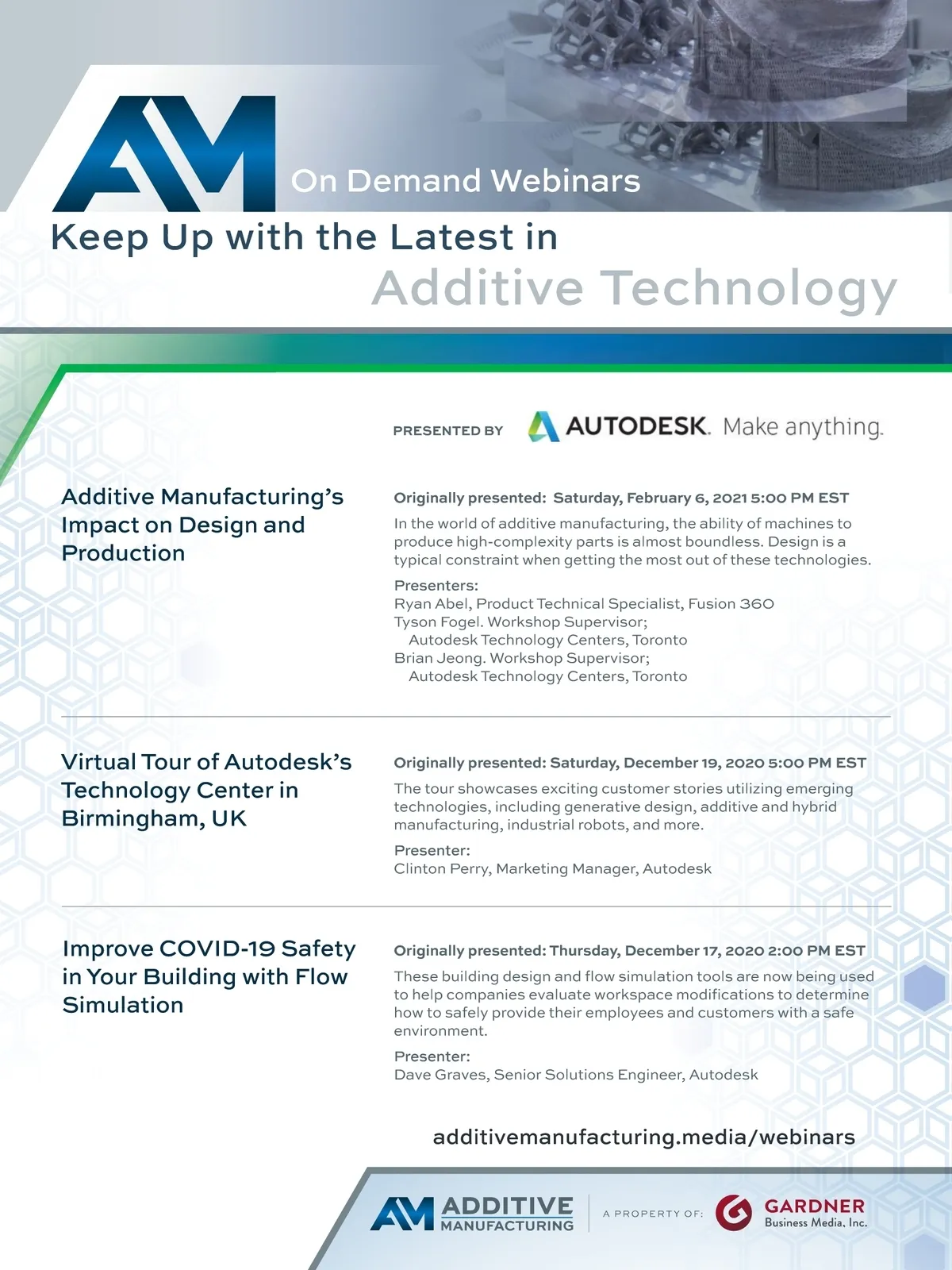 AM On Demand Webinars

Keep Up with the Latest in

Additive Technology

PRESENTED BY AUTODESK. Make anything.

Additive Manufacturing's Impact on Design and Production

Originally presented: Saturday, February 6, 2021 5:00 PM EST

In the world of additive manufacturing, the ability of machines to produce high-complexity parts is almost boundless. Design is a typical constraint when getting the most out of these technologies.

Presenters:
Ryan Abel, Product Technical Specialist, Fusion 360
Tyson Fogel. Workshop Supervisor;
Autodesk Technology Centers, Toronto
Brian Jeong. Workshop Supervisor;
Autodesk Technology Centers, Toronto

Virtual Tour of Autodesk's Technology Center in Birmingham, UK

Originally presented: Saturday, December 19, 2020 5:00 PM EST

The tour showcases exciting customer stories utilizing emerging technologies, including generative design, additive and hybrid manufacturing, industrial robots, and more.

Presenter:
Clinton Perry, Marketing Manager, Autodesk

Improve COVID-19 Safety in Your Building with Flow Simulation

Originally presented: Thursday, December 17, 2020 2:00 PM EST

These building design and flow simulation tools are now being used to help companies evaluate workspace modifications to determine how to safely provide their employees and customers with a safe environment.

Presenter:
Dave Graves, Senior Solutions Engineer, Autodesk

additivemanufacturing.media/webinars

AM ADDITIVE MANUFACTURING

A PROPERTY OF: GARDNER Business Media, Inc.